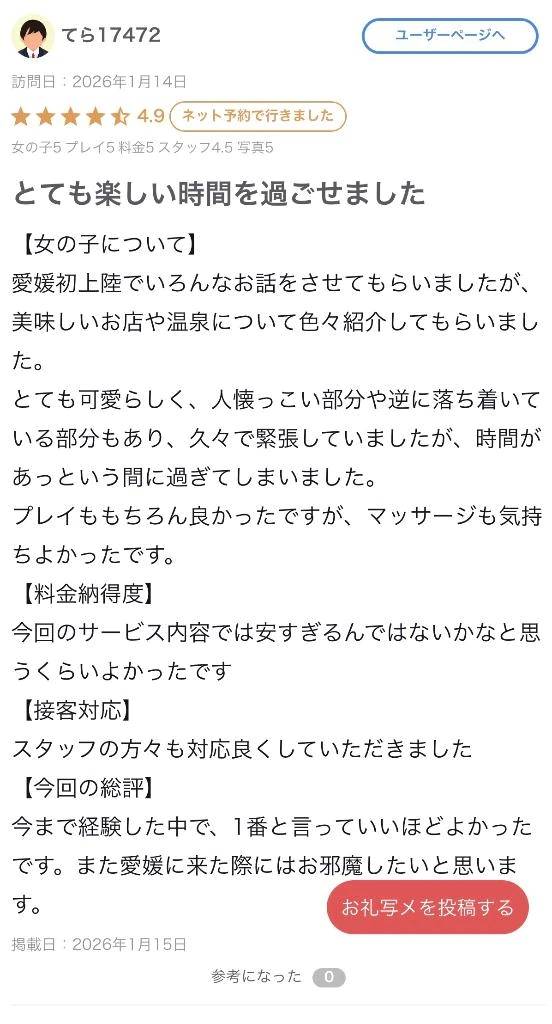 てら17472

ユーザーページへ

訪問日：2026年1月14日

4.9 ネット予約で行きました

女の子5 プレイ5 料金5 スタッフ4.5 写真5

とても楽しい時間を過ごせました

【女の子について】
愛媛初上陸でいろんなお話をさせてもらいましたが、美味しいお店や温泉について色々紹介してもらいました。
とても可愛らしく、人懐っこい部分や逆に落ち着いている部分もあり、久々で緊張していましたが、時間があっという間に過ぎてしまいました。
プレイももちろん良かったですが、マッサージも気持ちよかったです。
【料金納得度】
今回のサービス内容では安すぎるんではないかなと思うくらいよかったです
【接客対応】
スタッフの方々も対応良くしていただきました
【今回の総評】
今まで経験した中で、1番と言っていいほどよかったです。また愛媛に来た際にはお邪魔したいと思います。

お礼写メを投稿する

掲載日：2026年1月15日

参考になった 0